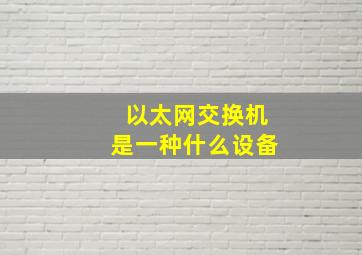 以太网交换机
是一种什么设备